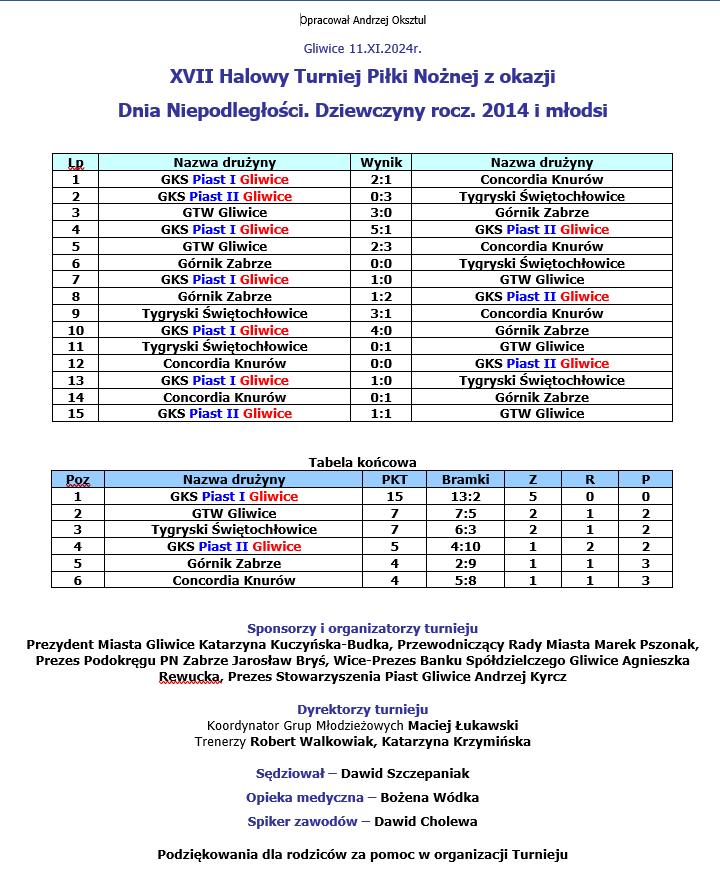 Opracował Andrzej Oksztul

Gliwice 11.XI.2024r.

XVII Halowy Turniej Piłki Nożnej z okazji Dnia Niepodległości. Dziewczyny rocz. 2014 i młodsi

| Lp | Nazwa drużyny | Wynik | Nazwa drużyny |
|---|---|---|---|
| 1 | GKS Piast I Gliwice | 2:1 | Concordia Knurów |
| 2 | GKS Piast II Gliwice | 0:3 | Tygryski Świętochłowice |
| 3 | GTW Gliwice | 3:0 | Górnik Zabrze |
| 4 | GKS Piast I Gliwice | 5:1 | GKS Piast II Gliwice |
| 5 | GTW Gliwice | 2:3 | Concordia Knurów |
| 6 | Górnik Zabrze | 0:0 | Tygryski Świętochłowice |
| 7 | GKS Piast I Gliwice | 1:0 | GTW Gliwice |
| 8 | Górnik Zabrze | 1:2 | GKS Piast II Gliwice |
| 9 | Tygryski Świętochłowice | 3:1 | Concordia Knurów |
| 10 | GKS Piast I Gliwice | 4:0 | Górnik Zabrze |
| 11 | Tygryski Świętochłowice | 0:1 | GTW Gliwice |
| 12 | Concordia Knurów | 0:0 | GKS Piast II Gliwice |
| 13 | GKS Piast I Gliwice | 1:0 | Tygryski Świętochłowice |
| 14 | Concordia Knurów | 0:1 | Górnik Zabrze |
| 15 | GKS Piast II Gliwice | 1:1 | GTW Gliwice |

Tabela końcowa

| Poz | Nazwa drużyny | PKT | Bramki | Z | R | P |
|---|---|---|---|---|---|---|
| 1 | GKS Piast I Gliwice | 15 | 13:2 | 5 | 0 | 0 |
| 2 | GTW Gliwice | 7 | 7:5 | 2 | 1 | 2 |
| 3 | Tygryski Świętochłowice | 7 | 6:3 | 2 | 1 | 2 |
| 4 | GKS Piast II Gliwice | 5 | 4:10 | 1 | 2 | 2 |
| 5 | Górnik Zabrze | 4 | 2:9 | 1 | 1 | 3 |
| 6 | Concordia Knurów | 4 | 5:8 | 1 | 1 | 3 |

Sponsorzy i organizatorzy turnieju
Prezydent Miasta Gliwice Katarzyna Kuczyńska-Budka, Przewodniczący Rady Miasta Marek Pszonak, Prezes Podokręgu PN Zabrze Jarosław Bryś, Wice-Prezes Banku Spółdzielczego Gliwice Agnieszka Rewucka, Prezes Stowarzyszenia Piast Gliwice Andrzej Kyrcz

Dyrektorzy turnieju
Koordynator Grup Młodzieżowych Maciej Łukawski
Trenerzy Robert Walkowiak, Katarzyna Krzymińska

Sędziował – Dawid Szczepaniak

Opieka medyczna – Bożena Wódka

Spiker zawodów – Dawid Cholewa

Podziękowania dla rodziców za pomoc w organizacji Turnieju